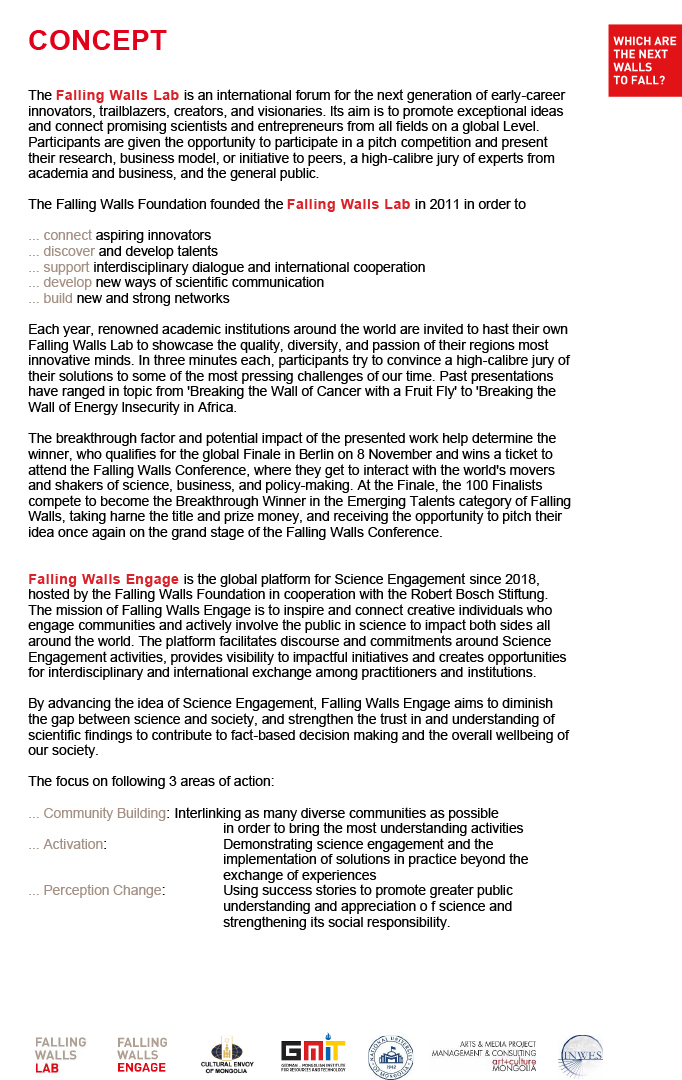 CONCEPT

WHICH ARE THE NEXT WALLS TO FALL?

The Falling Walls Lab is an international forum for the next generation of early-career innovators, trailblazers, creators, and visionaries. Its aim is to promote exceptional ideas and connect promising scientists and entrepreneurs from all fields on a global Level. Participants are given the opportunity to participate in a pitch competition and present their research, business model, or initiative to peers, a high-calibre jury of experts from academia and business, and the general public.

The Falling Walls Foundation founded the Falling Walls Lab in 2011 in order to

... connect aspiring innovators
... discover and develop talents
... support interdisciplinary dialogue and international cooperation
... develop new ways of scientific communication
... build new and strong networks

Each year, renowned academic institutions around the world are invited to hast their own Falling Walls Lab to showcase the quality, diversity, and passion of their regions most innovative minds. In three minutes each, participants try to convince a high-calibre jury of their solutions to some of the most pressing challenges of our time. Past presentations have ranged in topic from 'Breaking the Wall of Cancer with a Fruit Fly' to 'Breaking the Wall of Energy Insecurity in Africa.

The breakthrough factor and potential impact of the presented work help determine the winner, who qualifies for the global Finale in Berlin on 8 November and wins a ticket to attend the Falling Walls Conference, where they get to interact with the world's movers and shakers of science, business, and policy-making. At the Finale, the 100 Finalists compete to become the Breakthrough Winner in the Emerging Talents category of Falling Walls, taking harne the title and prize money, and receiving the opportunity to pitch their idea once again on the grand stage of the Falling Walls Conference.

Falling Walls Engage is the global platform for Science Engagement since 2018, hosted by the Falling Walls Foundation in cooperation with the Robert Bosch Stiftung. The mission of Falling Walls Engage is to inspire and connect creative individuals who engage communities and actively involve the public in science to impact both sides all around the world. The platform facilitates discourse and commitments around Science Engagement activities, provides visibility to impactful initiatives and creates opportunities for interdisciplinary and international exchange among practitioners and institutions.

By advancing the idea of Science Engagement, Falling Walls Engage aims to diminish the gap between science and society, and strengthen the trust in and understanding of scientific findings to contribute to fact-based decision making and the overall wellbeing of our society.

The focus on following 3 areas of action:

... Community Building: Interlinking as many diverse communities as possible in order to bring the most understanding activities
... Activation: Demonstrating science engagement and the implementation of solutions in practice beyond the exchange of experiences
... Perception Change: Using success stories to promote greater public understanding and appreciation o f science and strengthening its social responsibility.

FALLING WALLS LAB
FALLING WALLS ENGAGE
CULTURAL ENVOY OF MONGOLIA
GMIT
GERMAN - MONGOLIAN INSTITUTE FOR RESOURCES AND TECHNOLOGY
NATIONAL UNIVERSITY OF MONGOLIA 1942
ARTS & MEDIA PROJECT MANAGEMENT & CONSULTING
art+culture MONGOLIA
INWES